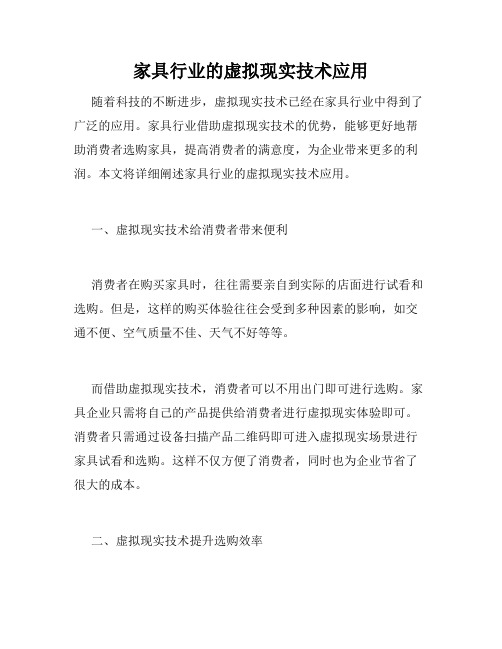 家具行业的虚拟现实技术应用

随着科技的不断进步，虚拟现实技术已经在家具行业中得到了广泛的应用。家具行业借助虚拟现实技术的优势，能够更好地帮助消费者选购家具，提高消费者的满意度，为企业带来更多的利润。本文将详细阐述家具行业的虚拟现实技术应用。

一、虚拟现实技术给消费者带来便利

消费者在购买家具时，往往需要亲自到实际的店面进行试看和选购。但是，这样的购买体验往往会受到多种因素的影响，如交通不便、空气质量不佳、天气不好等等。

而借助虚拟现实技术，消费者可以不用出门即可进行选购。家具企业只需将自己的产品提供给消费者进行虚拟现实体验即可。消费者只需通过设备扫描产品二维码即可进入虚拟现实场景进行家具试看和选购。这样不仅方便了消费者，同时也为企业节省了很大的成本。

二、虚拟现实技术提升选购效率